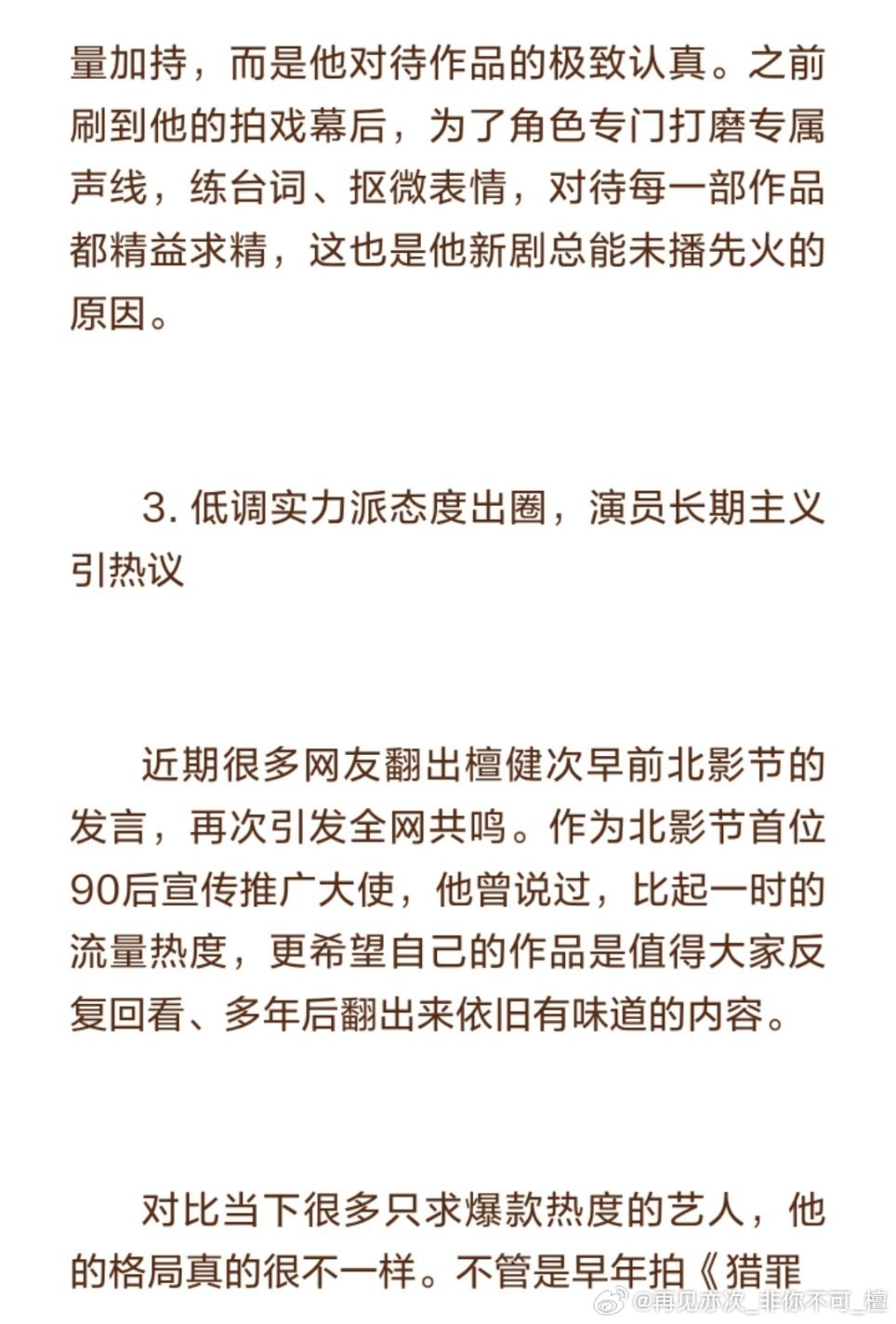 量加持，而是他对待作品的极致认真。之前刷到他的拍戏幕后，为了角色专门打磨专属声线，练台词、抠微表情，对待每一部作品都精益求精，这也是他新剧总能未播先火的原因。

3. 低调实力派态度出圈，演员长期主义引热议

近期很多网友翻出檀健次早前北影节的发言，再次引发全网共鸣。作为北影节首位90后宣传推广大使，他曾说过，比起一时的流量热度，更希望自己的作品是值得大家反复回看、多年后翻出来依旧有味道的内容。

对比当下很多只求爆款热度的艺人，他的格局真的很不一样。不管是早年拍《猎罪

@再见亦次_非你不可_檀